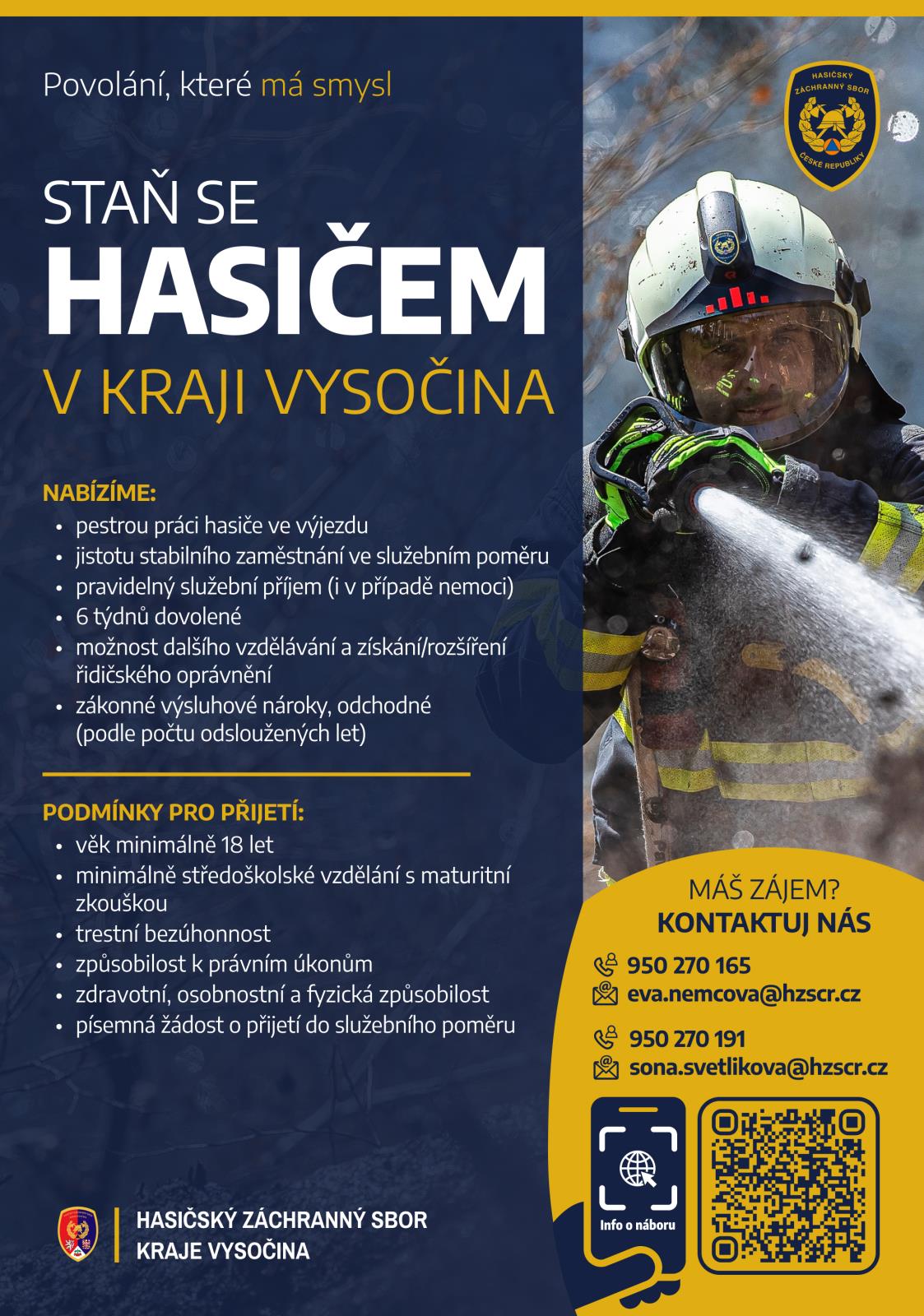 Povolání, které má smysl

HASIČSKÝ ZÁCHRANNÝ SBOR ČESKÉ REPUBLIKY

STAŇ SE
HASIČEM
V KRAJI VYSOČINA

NABÍZÍME:
• pestrou práci hasiče ve výjezdu
• jistotu stabilního zaměstnání ve služebním poměru
• pravidelný služební příjem (i v případě nemoci)
• 6 týdnů dovolené
• možnost dalšího vzdělávání a získání/rozšíření řidičského oprávnění
• zákonné výsluhové nároky, odchodné (podle počtu odsloužených let)

PODMÍNKY PRO PŘIJETÍ:
• věk minimálně 18 let
• minimálně středoškolské vzdělání s maturitní zkouškou
• trestní bezúhonnost
• způsobilost k právním úkonům
• zdravotní, osobnostní a fyzická způsobilost
• písemná žádost o přijetí do služebního poměru

MÁŠ ZÁJEM?
KONTAKTUJ NÁS
950 270 165
eva.nemcova@hzscr.cz
950 270 191
sona.svetlikova@hzscr.cz

Info o náboru

HASIČSKÝ ZÁCHRANNÝ SBOR
KRAJE VYSOČINA